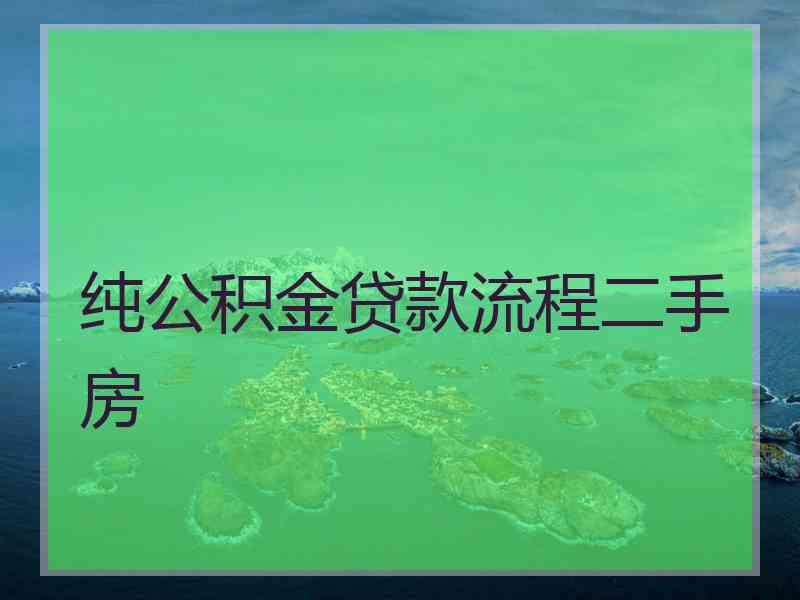 纯公积金贷款流程二手房